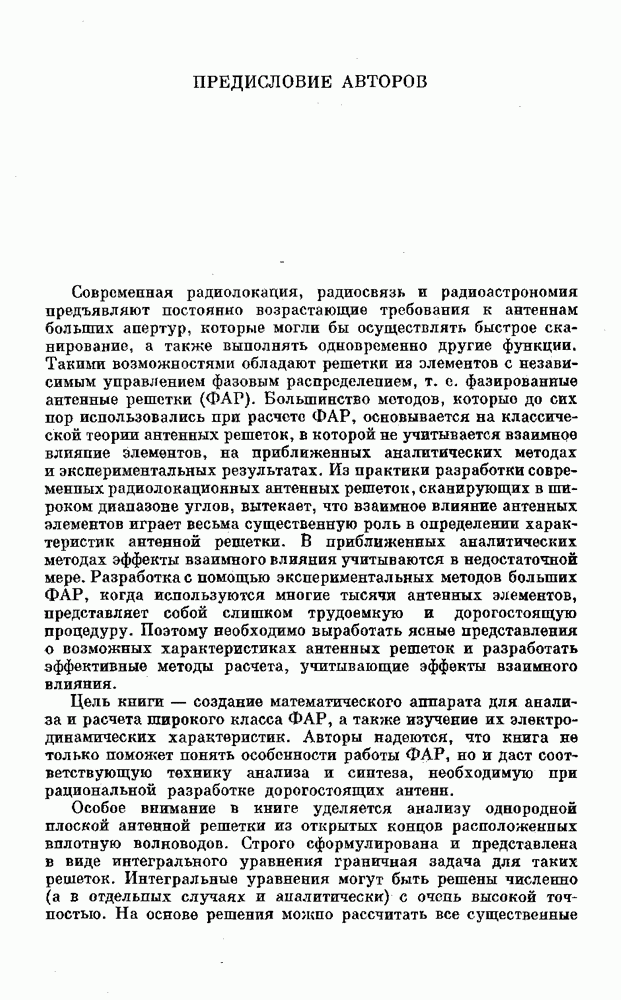 ПРЕДИСЛОВИЕ АВТОРОВ

Современная радиолокация, радиосвязь и радиоастрономия предъявляют постоянно возрастающие требования к антеннам больших апертур, которые могли бы осуществлять быстрое сканирование, а также выполнять одновременно другие функции. Такими возможностями обладают решетки из элементов с независимым управлением фазовым распределением, т. е. фазированные антенные решетки (ФАР). Большинство методов, которые до сих пор использовались при расчете ФАР, основывается на классической теории антенных решеток, в которой не учитывается взаимное влияние элементов, на приближенных аналитических методах и экспериментальных результатах. Из практики разработки современных радиолокационных антенных решеток, сканирующих в широком диапазоне углов, вытекает, что взаимное влияние антенных элементов играет весьма существенную роль в определении характеристик антенной решетки. В приближенных аналитических методах эффекты взаимного влияния учитываются в недостаточной мере. Разработка с помощью экспериментальных методов больших ФАР, когда используются многие тысячи антенных элементов, представляет собой слишком трудоемкую и дорогостоящую процедуру. Поэтому необходимо выработать ясные представления о возможных характеристиках антенных решеток и разработать эффективные методы расчета, учитывающие эффекты взаимного влияния.

Цель книги — создание математического аппарата для анализа и расчета широкого класса ФАР, а также изучение их электродинамических характеристик. Авторы надеются, что книга не только поможет понять особенности работы ФАР, но и даст соответствующую технику анализа и синтеза, необходимую при рациональной разработке дорогостоящих антенн.

Особое внимание в книге уделяется анализу однородной плоской антенной решетки из открытых концов расположенных вплотную волноводов. Строго сформулирована и представлена в виде интегрального уравнения граничная задача для таких решеток. Интегральные уравнения могут быть решены численно (а в отдельных случаях и аналитически) с очень высокой точностью. На основе решения можно рассчитать все существенные